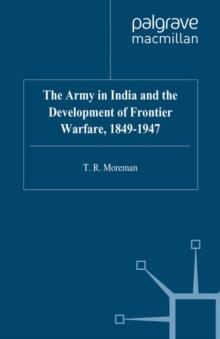 palgrave
macmillan

The Army in India and the Development of Frontier Warfare, 1849-1947

T. R. Moreman